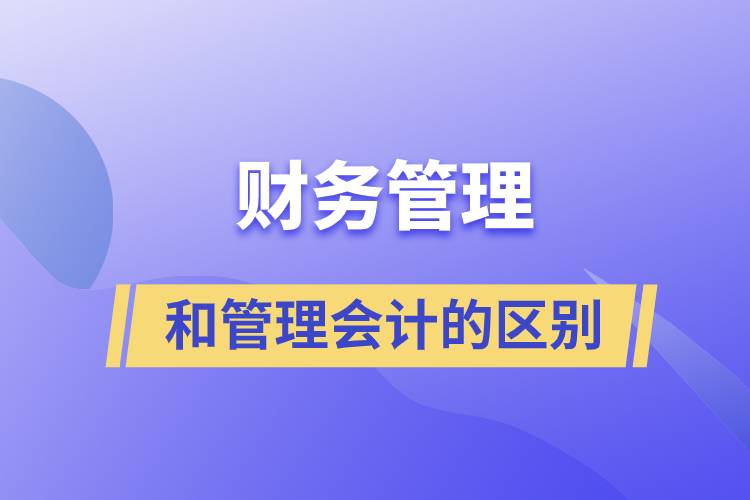 财务管理

和管理会计的区别